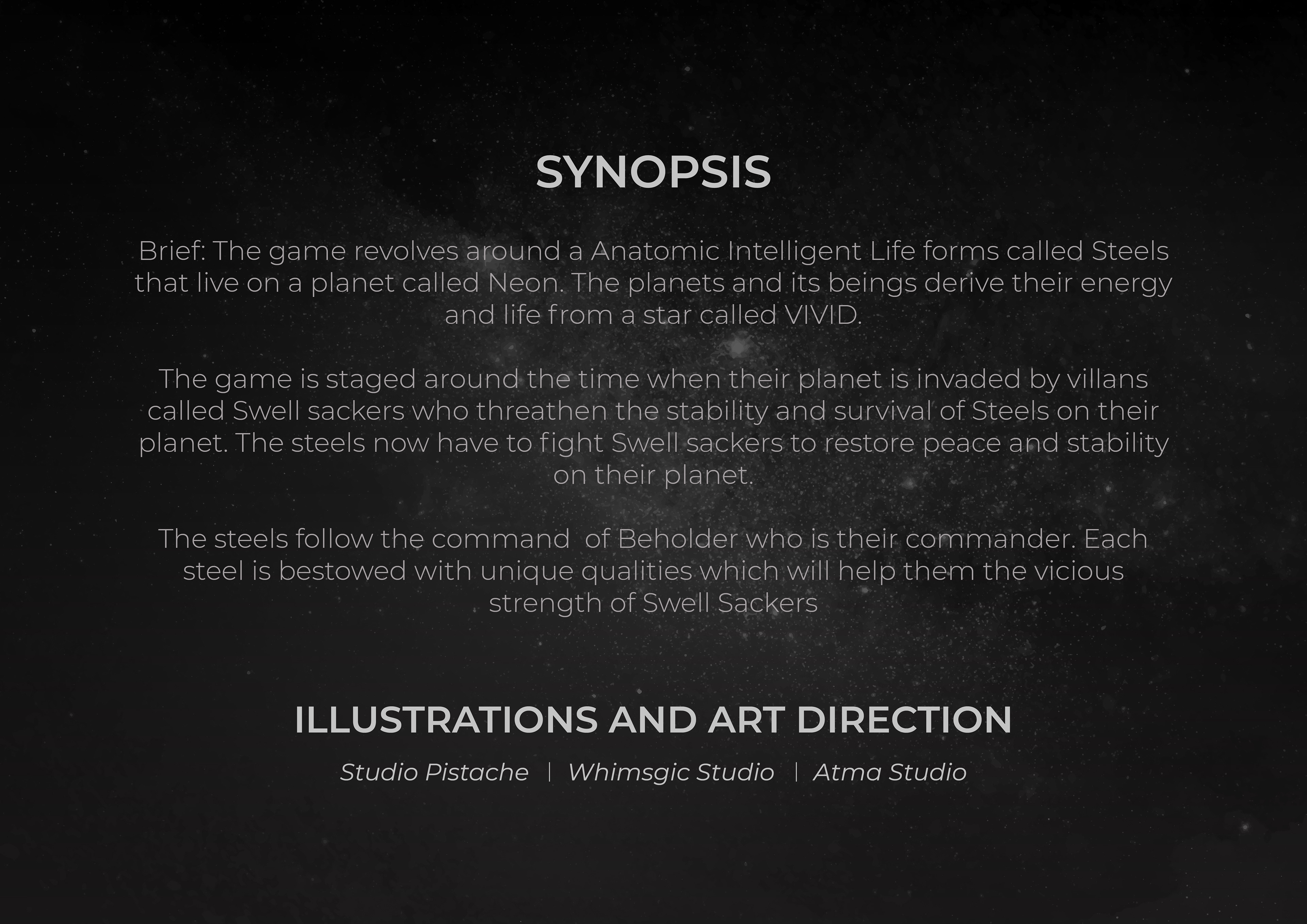 SYNOPSIS

Brief: The game revolves around a Anatomic Intelligent Life forms called Steels that live on a planet called Neon. The planets and its beings derive their energy and life from a star called VIVID.

The game is staged around the time when their planet is invaded by villans called Swell sackers who threathen the stability and survival of Steels on their planet. The steels now have to fight Swell sackers to restore peace and stability on their planet.

The steels follow the command  of Beholder who is their commander. Each steel is bestowed with unique qualities which will help them the vicious strength of Swell Sackers

ILLUSTRATIONS AND ART DIRECTION

Studio Pistache | Whimsgic Studio | Atma Studio